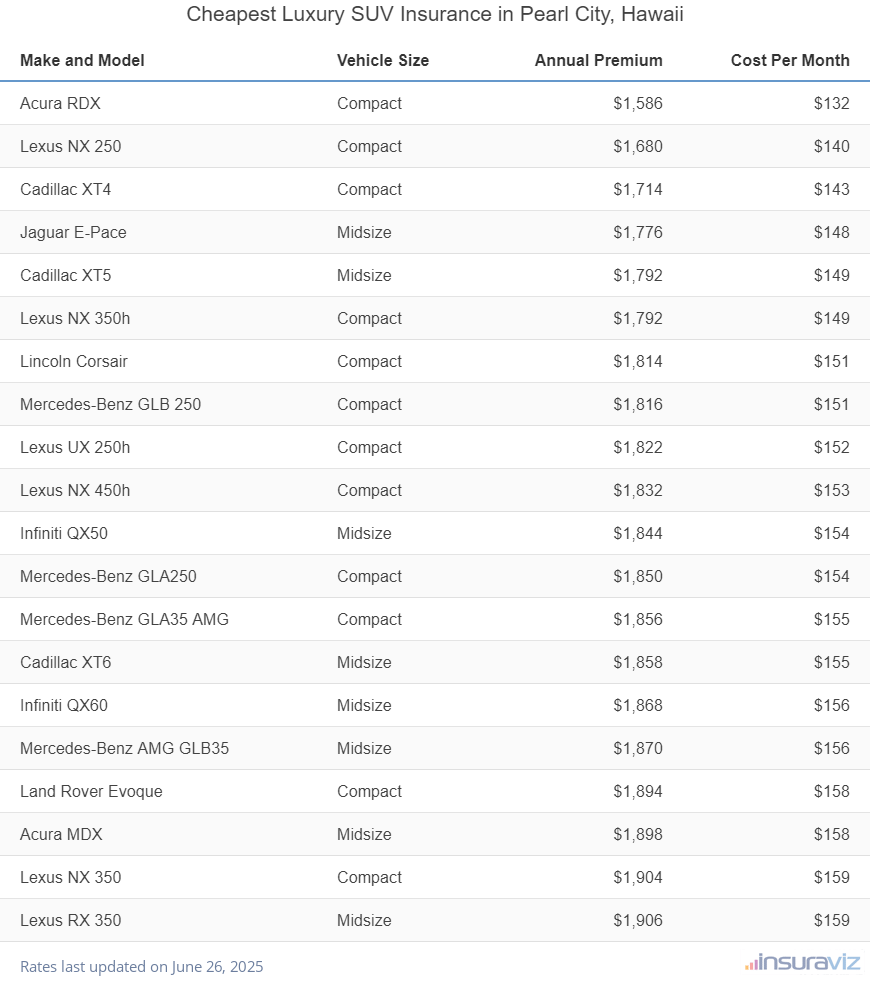 Cheapest Luxury SUV Insurance in Pearl City, Hawaii

| Make and Model | Vehicle Size | Annual Premium | Cost Per Month |
|---|---|---|---|
| Acura RDX | Compact | $1,586 | $132 |
| Lexus NX 250 | Compact | $1,680 | $140 |
| Cadillac XT4 | Compact | $1,714 | $143 |
| Jaguar E-Pace | Midsize | $1,776 | $148 |
| Cadillac XT5 | Midsize | $1,792 | $149 |
| Lexus NX 350h | Compact | $1,792 | $149 |
| Lincoln Corsair | Compact | $1,814 | $151 |
| Mercedes-Benz GLB 250 | Compact | $1,816 | $151 |
| Lexus UX 250h | Compact | $1,822 | $152 |
| Lexus NX 450h | Compact | $1,832 | $153 |
| Infiniti QX50 | Midsize | $1,844 | $154 |
| Mercedes-Benz GLA250 | Compact | $1,850 | $154 |
| Mercedes-Benz GLA35 AMG | Compact | $1,856 | $155 |
| Cadillac XT6 | Midsize | $1,858 | $155 |
| Infiniti QX60 | Midsize | $1,868 | $156 |
| Mercedes-Benz AMG GLB35 | Midsize | $1,870 | $156 |
| Land Rover Evoque | Compact | $1,894 | $158 |
| Acura MDX | Midsize | $1,898 | $158 |
| Lexus NX 350 | Compact | $1,904 | $159 |
| Lexus RX 350 | Midsize | $1,906 | $159 |

Rates last updated on June 26, 2025

insuraviz